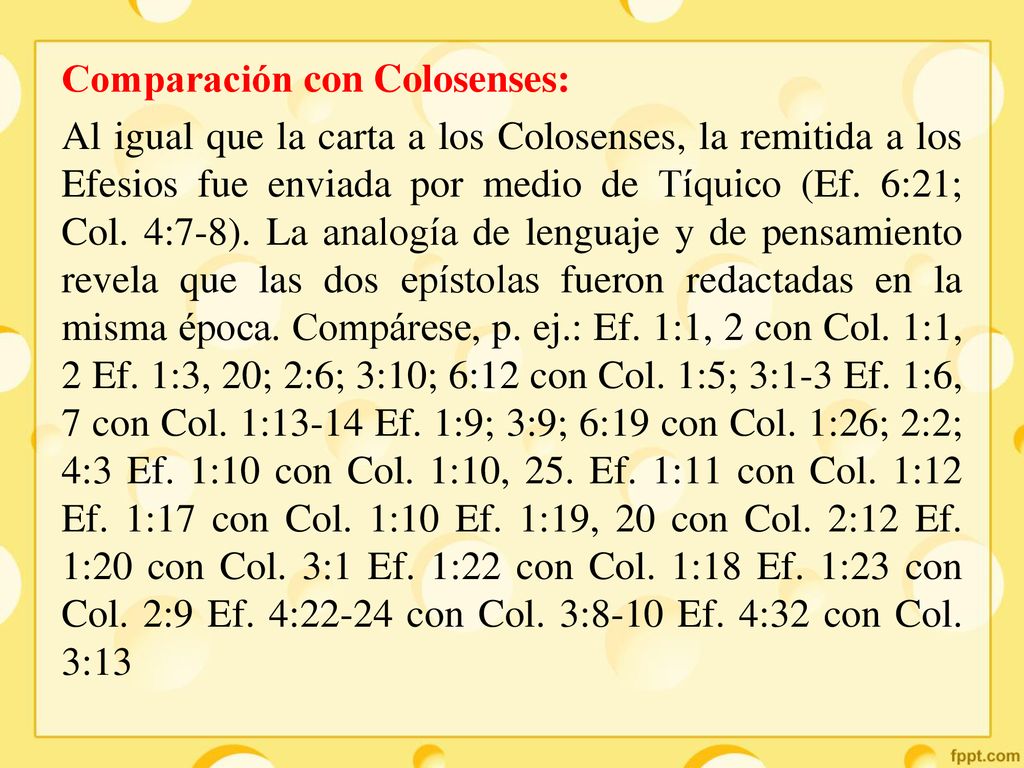 Comparación con Colosenses:

Al igual que la carta a los Colosenses, la remitida a los Efesios fue enviada por medio de Tíquico (Ef. 6:21; Col. 4:7-8). La analogía de lenguaje y de pensamiento revela que las dos epístolas fueron redactadas en la misma época. Compárese, p. ej.: Ef. 1:1, 2 con Col. 1:1, 2 Ef. 1:3, 20; 2:6; 3:10; 6:12 con Col. 1:5; 3:1-3 Ef. 1:6, 7 con Col. 1:13-14 Ef. 1:9; 3:9; 6:19 con Col. 1:26; 2:2; 4:3 Ef. 1:10 con Col. 1:10, 25. Ef. 1:11 con Col. 1:12 Ef. 1:17 con Col. 1:10 Ef. 1:19, 20 con Col. 2:12 Ef. 1:20 con Col. 3:1 Ef. 1:22 con Col. 1:18 Ef. 1:23 con Col. 2:9 Ef. 4:22-24 con Col. 3:8-10 Ef. 4:32 con Col. 3:13

fppt.com